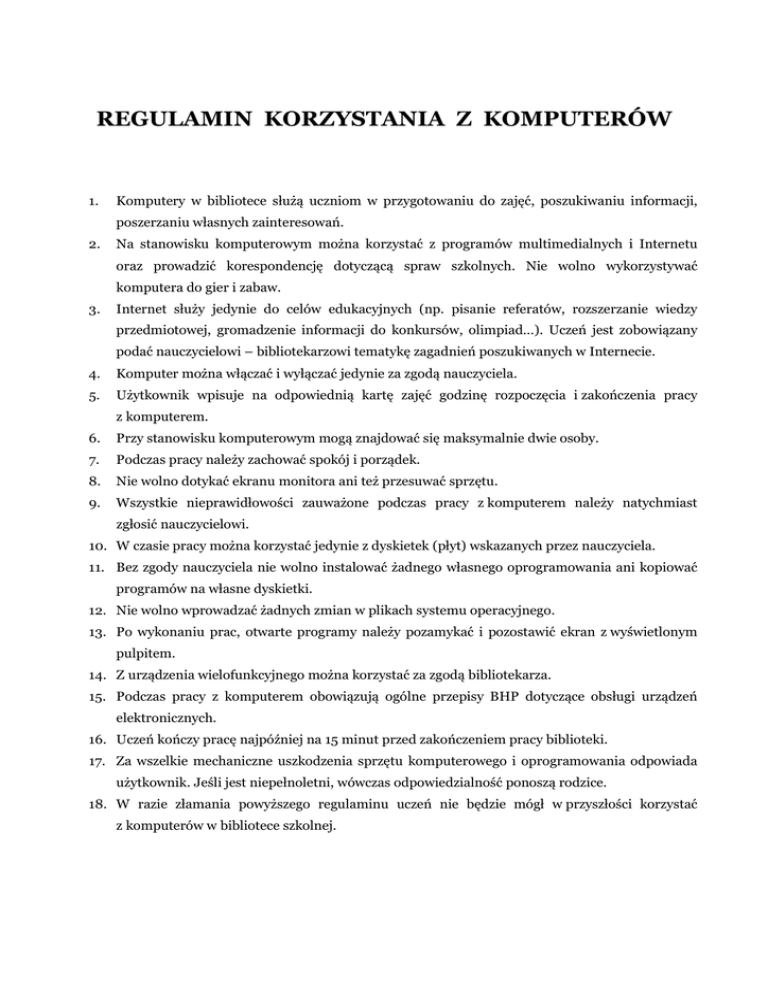 REGULAMIN KORZYSTANIA Z KOMPUTERÓW

1. Komputery w bibliotece służą uczniom w przygotowaniu do zajęć, poszukiwaniu informacji, poszerzaniu własnych zainteresowań.
2. Na stanowisku komputerowym można korzystać z programów multimedialnych i Internetu oraz prowadzić korespondencję dotyczącą spraw szkolnych. Nie wolno wykorzystywać komputera do gier i zabaw.
3. Internet służy jedynie do celów edukacyjnych (np. pisanie referatów, rozszerzanie wiedzy przedmiotowej, gromadzenie informacji do konkursów, olimpiad…). Uczeń jest zobowiązany podać nauczycielowi – bibliotekarzowi tematykę zagadnień poszukiwanych w Internecie.
4. Komputer można włączać i wyłączać jedynie za zgodą nauczyciela.
5. Użytkownik wpisuje na odpowiednią kartę zajęć godzinę rozpoczęcia i zakończenia pracy z komputerem.
6. Przy stanowisku komputerowym mogą znajdować się maksymalnie dwie osoby.
7. Podczas pracy należy zachować spokój i porządek.
8. Nie wolno dotykać ekranu monitora ani też przesuwać sprzętu.
9. Wszystkie nieprawidłowości zauważone podczas pracy z komputerem należy natychmiast zgłosić nauczycielowi.
10. W czasie pracy można korzystać jedynie z dyskietek (płyt) wskazanych przez nauczyciela.
11. Bez zgody nauczyciela nie wolno instalować żadnego własnego oprogramowania ani kopiować programów na własne dyskietki.
12. Nie wolno wprowadzać żadnych zmian w plikach systemu operacyjnego.
13. Po wykonaniu prac, otwarte programy należy pozamykać i pozostawić ekran z wyświetlonym pulpitem.
14. Z urządzenia wielofunkcyjnego można korzystać za zgodą bibliotekarza.
15. Podczas pracy z komputerem obowiązują ogólne przepisy BHP dotyczące obsługi urządzeń elektronicznych.
16. Uczeń kończy pracę najpóźniej na 15 minut przed zakończeniem pracy biblioteki.
17. Za wszelkie mechaniczne uszkodzenia sprzętu komputerowego i oprogramowania odpowiada użytkownik. Jeśli jest niepełnoletni, wówczas odpowiedzialność ponoszą rodzice.
18. W razie złamania powyższego regulaminu uczeń nie będzie mógł w przyszłości korzystać z komputerów w bibliotece szkolnej.